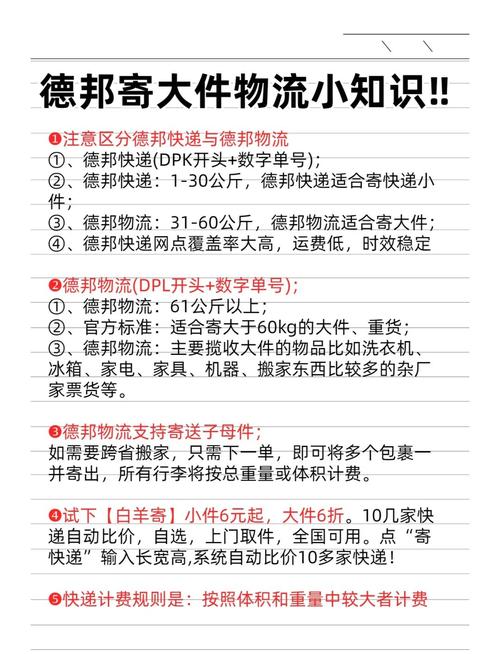 德邦寄大件物流小知识!!

❶注意区分德邦快递与德邦物流
①、德邦快递(DPK开头+数字单号);
②、德邦快递：1-30公斤，德邦快递适合寄快递小件;
③、德邦物流：31-60公斤，德邦物流适合寄大件;
④、德邦快递网点覆盖率大高，运费低，时效稳定

❷德邦物流(DPL开头+数字单号);
①、德邦物流：61公斤以上;
②、官方标准：适合寄大于60kg的大件、重货;
③、德邦物流：主要揽收大件的物品比如洗衣机、冰箱、家电、家具、机器、搬家东西比较多的杂厂家票货等。

❸德邦物流支持寄送子母件;
如需要跨省搬家，只需下一单，即可将多个包裹一并寄出，所有行李将按总重量或体积计费。

❹试下【白羊寄】小件6元起，大件6折。10几家快递自动比价，自选，上门取件，全国可用。点“寄快递”输入长宽高,系统自动比价10多家快递!

❺快递计费规则是：按照体积和重量中较大者计费